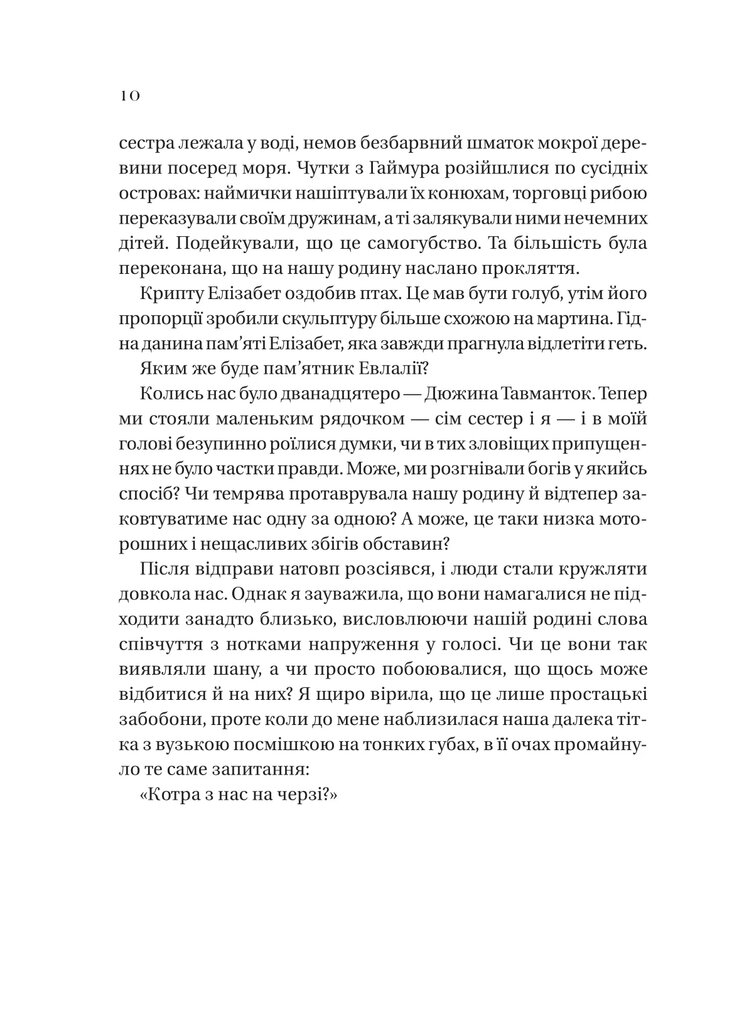 10

сестра лежала у воді, немов безбарвний шматок мокрої деревини посеред моря. Чутки з Гаймура розійшлися по сусідніх островах: наймички нашіптували їх конюхам, торговці рибою переказували своїм дружинам, а ті залякували ними нечемних дітей. Подейкували, що це самогубство. Та більшість була переконана, що на нашу родину наслано прокляття.

Крипту Елізабет оздобив птах. Це мав бути голуб, утім його пропорції зробили скульптуру більше схожою на мартина. Гідна данина пам'яті Елізабет, яка завжди прагнула відлетіти геть.

Яким же буде пам'ятник Евлалії?

Колись нас було дванадцятеро — Дюжина Тавманток. Тепер ми стояли маленьким рядочком — сім сестер і я — і в моїй голові безупинно роїлися думки, чи в тих зловіщих припущеннях не було частки правди. Може, ми розгнівали богів у якийсь спосіб? Чи темрява протаврувала нашу родину й відтепер заковтуватиме нас одну за одною? А може, це таки низка моторошних і нещасливих збігів обставин?

Після відправи натовп розсіявся, і люди стали кружляти довкола нас. Однак я зауважила, що вони намагалися не підходити занадто близько, висловлюючи нашій родині слова співчуття з нотками напруження у голосі. Чи це вони так виявляли шану, а чи просто побоювалися, що щось може відбитися й на них? Я щиро вірила, що це лише простацькі забобони, проте коли до мене наблизилася наша далека тітка з вузькою посмішкою на тонких губах, в її очах промайнуло те саме запитання:

«Котра з нас на черзі?»